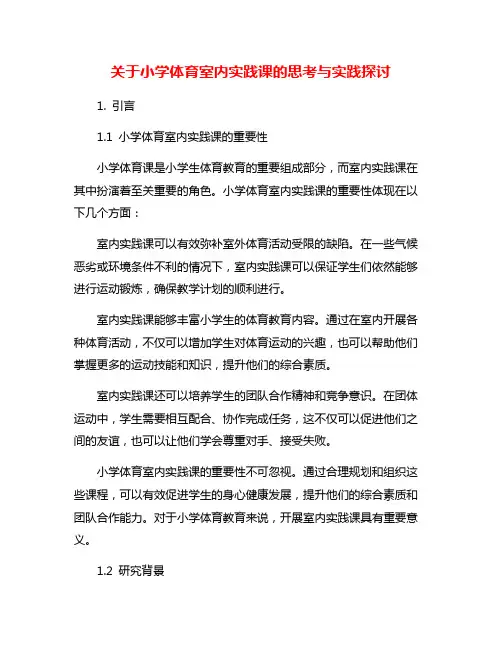 关于小学体育室内实践课的思考与实践探讨

1. 引言

1.1 小学体育室内实践课的重要性

小学体育课是小学生体育教育的重要组成部分，而室内实践课在其中扮演着至关重要的角色。小学体育室内实践课的重要性体现在以下几个方面：

室内实践课可以有效弥补室外体育活动受限的缺陷。在一些气候恶劣或环境条件不利的情况下，室内实践课可以保证学生们依然能够进行运动锻炼，确保教学计划的顺利进行。

室内实践课能够丰富小学生的体育教育内容。通过在室内开展各种体育活动，不仅可以增加学生对体育运动的兴趣，也可以帮助他们掌握更多的运动技能和知识，提升他们的综合素质。

室内实践课还可以培养学生的团队合作精神和竞争意识。在团体运动中，学生需要相互配合、协作完成任务，这不仅可以促进他们之间的友谊，也可以让他们学会尊重对手、接受失败。

小学体育室内实践课的重要性不可忽视。通过合理规划和组织这些课程，可以有效促进学生的身心健康发展，提升他们的综合素质和团队合作能力。对于小学体育教育来说，开展室内实践课具有重要意义。

1.2 研究背景